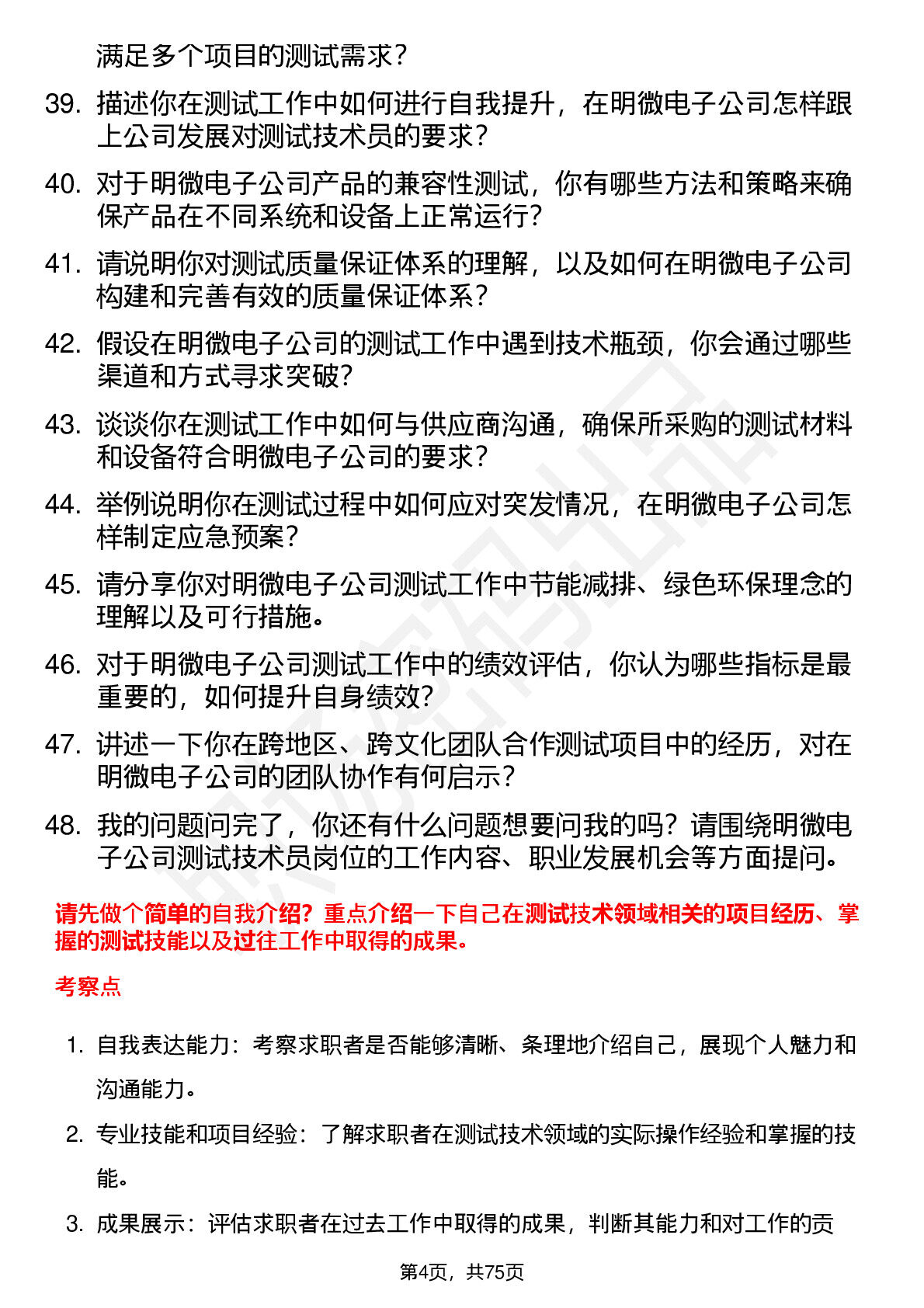 满足多个项目的测试需求？

39. 描述你在测试工作中如何进行自我提升，在明微电子公司怎样跟上公司发展对测试技术员的要求？

40. 对于明微电子公司产品的兼容性测试，你有哪些方法和策略来确保产品在不同系统和设备上正常运行？

41. 请说明你对测试质量保证体系的理解，以及如何在明微电子公司构建和完善有效的质量保证体系？

42. 假设在明微电子公司的测试工作中遇到技术瓶颈，你会通过哪些渠道和方式寻求突破？

43. 谈谈你在测试工作中如何与供应商沟通，确保所采购的测试材料和设备符合明微电子公司的要求？

44. 举例说明你在测试过程中如何应对突发情况，在明微电子公司怎样制定应急预案？

45. 请分享你对明微电子公司测试工作中节能减排、绿色环保理念的理解以及可行措施。

46. 对于明微电子公司测试工作中的绩效评估，你认为哪些指标是最重要的，如何提升自身绩效？

47. 讲述一下你在跨地区、跨文化团队合作测试项目中的经历，对在明微电子公司的团队协作有何启示？

48. 我的问题问完了，你还有什么问题想要问我的吗？请围绕明微电子公司测试技术员岗位的工作内容、职业发展机会等方面提问。

请先做个简单的自我介绍？重点介绍一下自己在测试技术领域相关的项目经历、掌握的测试技能以及过往工作中取得的成果。

考察点

1. 自我表达能力：考察求职者是否能够清晰、条理地介绍自己，展现个人魅力和沟通能力。

2. 专业技能和项目经验：了解求职者在测试技术领域的实际操作经验和掌握的技能。

3. 成果展示：评估求职者在过去工作中取得的成果，判断其能力和对工作的贡

第4页，共75页